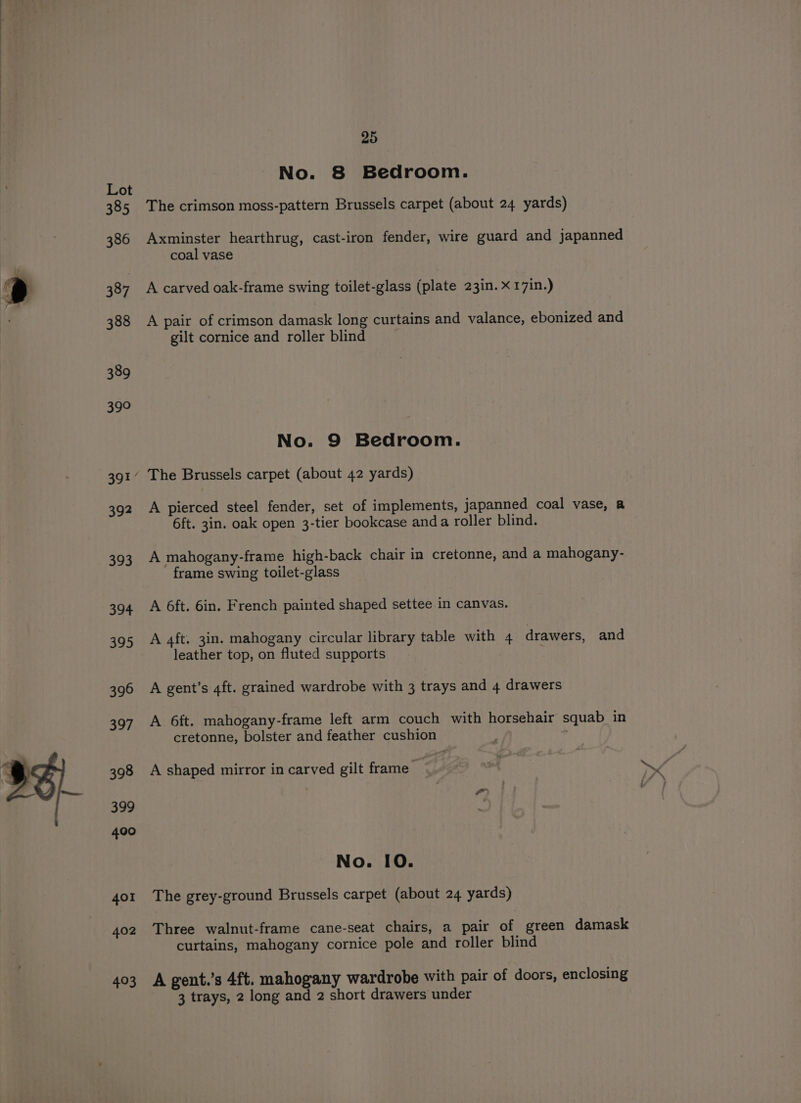 25

No. 8 Bedroom.

Lot

385 The crimson moss-pattern Brussels carpet (about 24 yards)

386 Axminster hearthrug, cast-iron fender, wire guard and japanned coal vase

387 A carved oak-frame swing toilet-glass (plate 23in. x 17in.)

388 A pair of crimson damask long curtains and valance, ebonized and gilt cornice and roller blind

389

390

No. 9 Bedroom.

391 The Brussels carpet (about 42 yards)

392 A pierced steel fender, set of implements, japanned coal vase, a 6ft. 3in. oak open 3-tier bookcase and a roller blind.

393 A mahogany-frame high-back chair in cretonne, and a mahogany-frame swing toilet-glass

394 A 6ft. 6in. French painted shaped settee in canvas.

395 A 4ft. 3in. mahogany circular library table with 4 drawers, and leather top, on fluted supports

396 A gent's 4ft. grained wardrobe with 3 trays and 4 drawers

397 A 6ft. mahogany-frame left arm couch with horsehair squab in cretonne, bolster and feather cushion

398 A shaped mirror in carved gilt frame

399

400

No. 10.

401 The grey-ground Brussels carpet (about 24 yards)

402 Three walnut-frame cane-seat chairs, a pair of green damask curtains, mahogany cornice pole and roller blind

403 A gent.'s 4ft. mahogany wardrobe with pair of doors, enclosing 3 trays, 2 long and 2 short drawers under